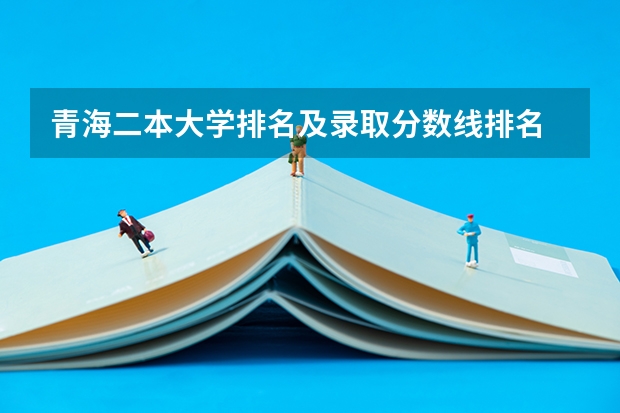 青海二本大学排名及录取分数线排名